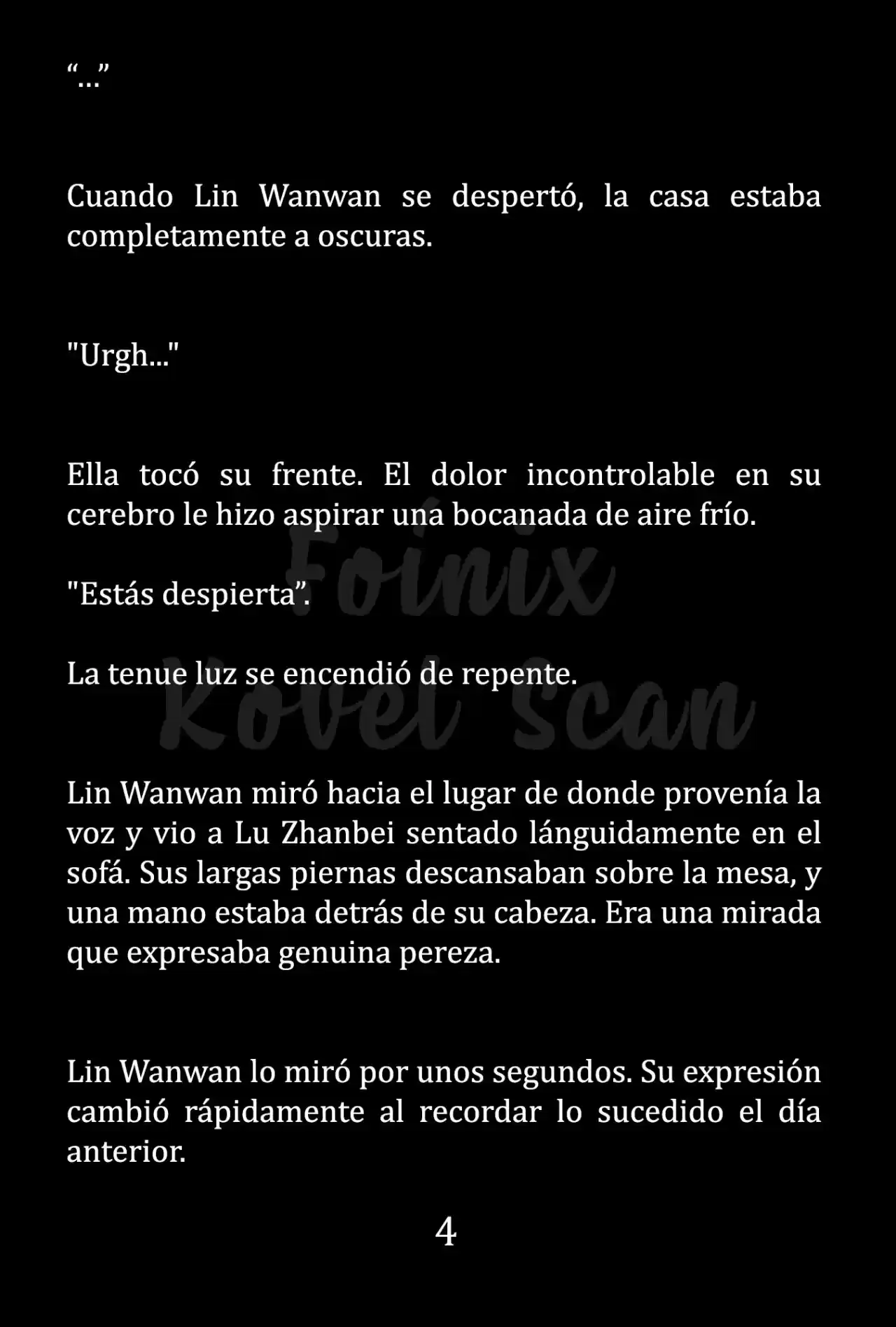 “...”

Cuando Lin Wanwan se despertó, la casa estaba completamente a oscuras.

"Urgh..."

Ella tocó su frente. El dolor incontrolable en su cerebro le hizo aspirar una bocanada de aire frío.

"Estás despierta”.

La tenue luz se encendió de repente.

Foinix Kovel Scan

Lin Wanwan miró hacia el lugar de donde provenía la voz y vio a Lu Zhanbei sentado lánguidamente en el sofá. Sus largas piernas descansaban sobre la mesa, y una mano estaba detrás de su cabeza. Era una mirada que expresaba genuina pereza.

Lin Wanwan lo miró por unos segundos. Su expresión cambió rápidamente al recordar lo sucedido el día anterior.

4